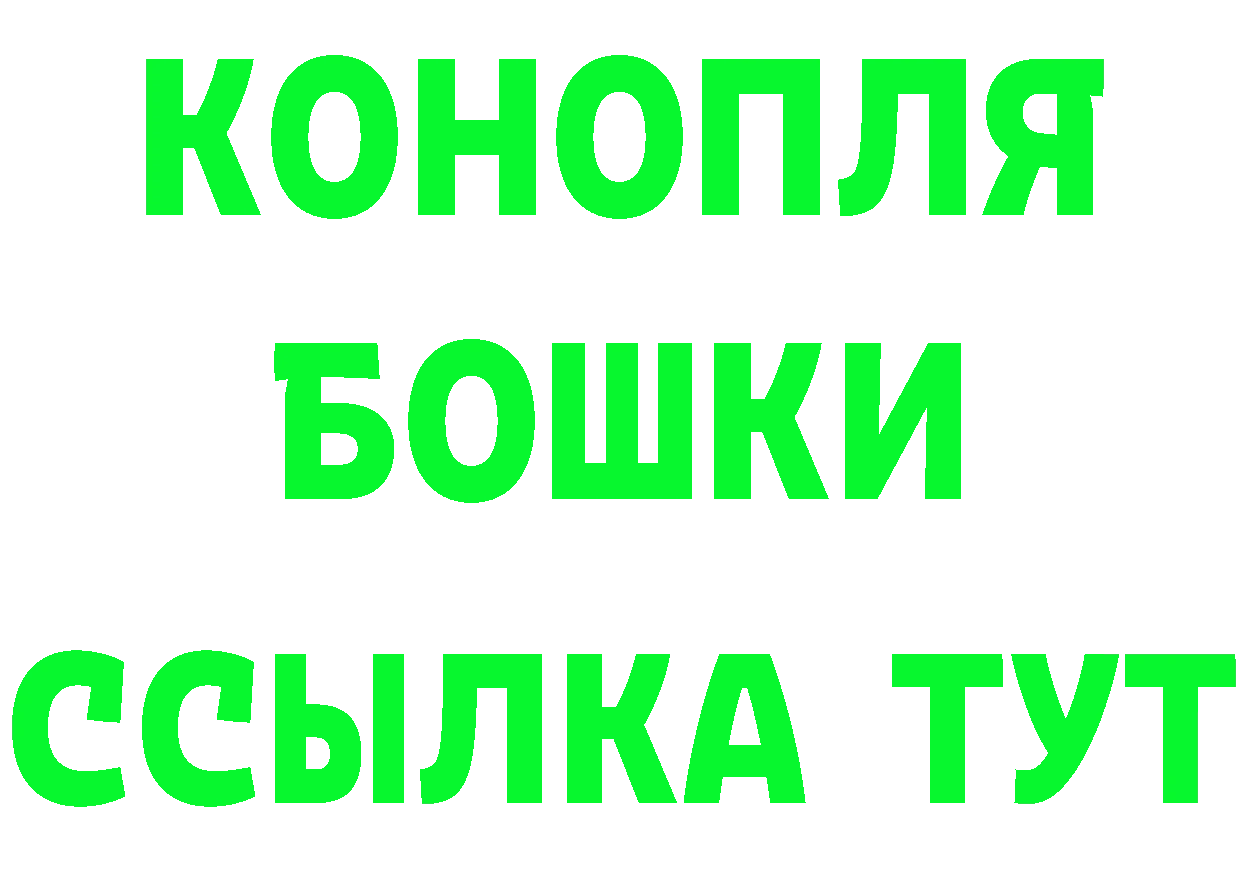 КОНОПЛЯ
БОШКИ
ССЫЛКА ТУТ